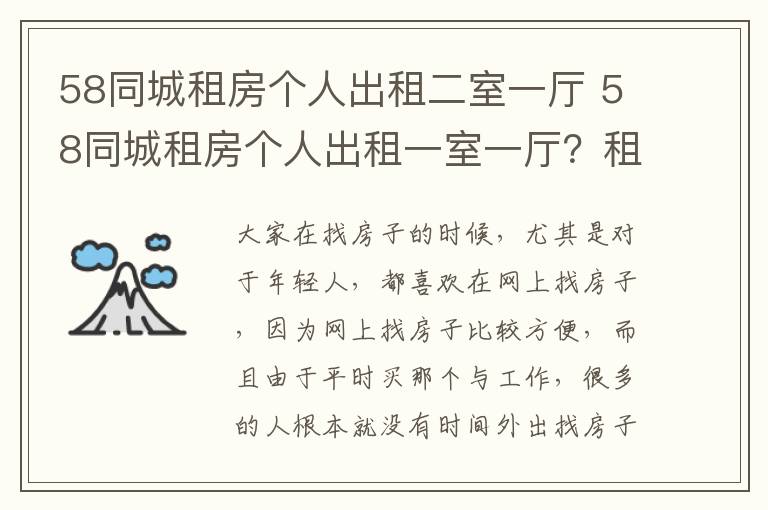 58同城租房个人出租二室一厅 58同城租房个人出租一室一厅？租

大家在找房子的时候，尤其是对于年轻人，都喜欢在网上找房子，因为网上找房子比较方便，而且由于平时买那个与工作，很多的人根本就没有时间外出找房子